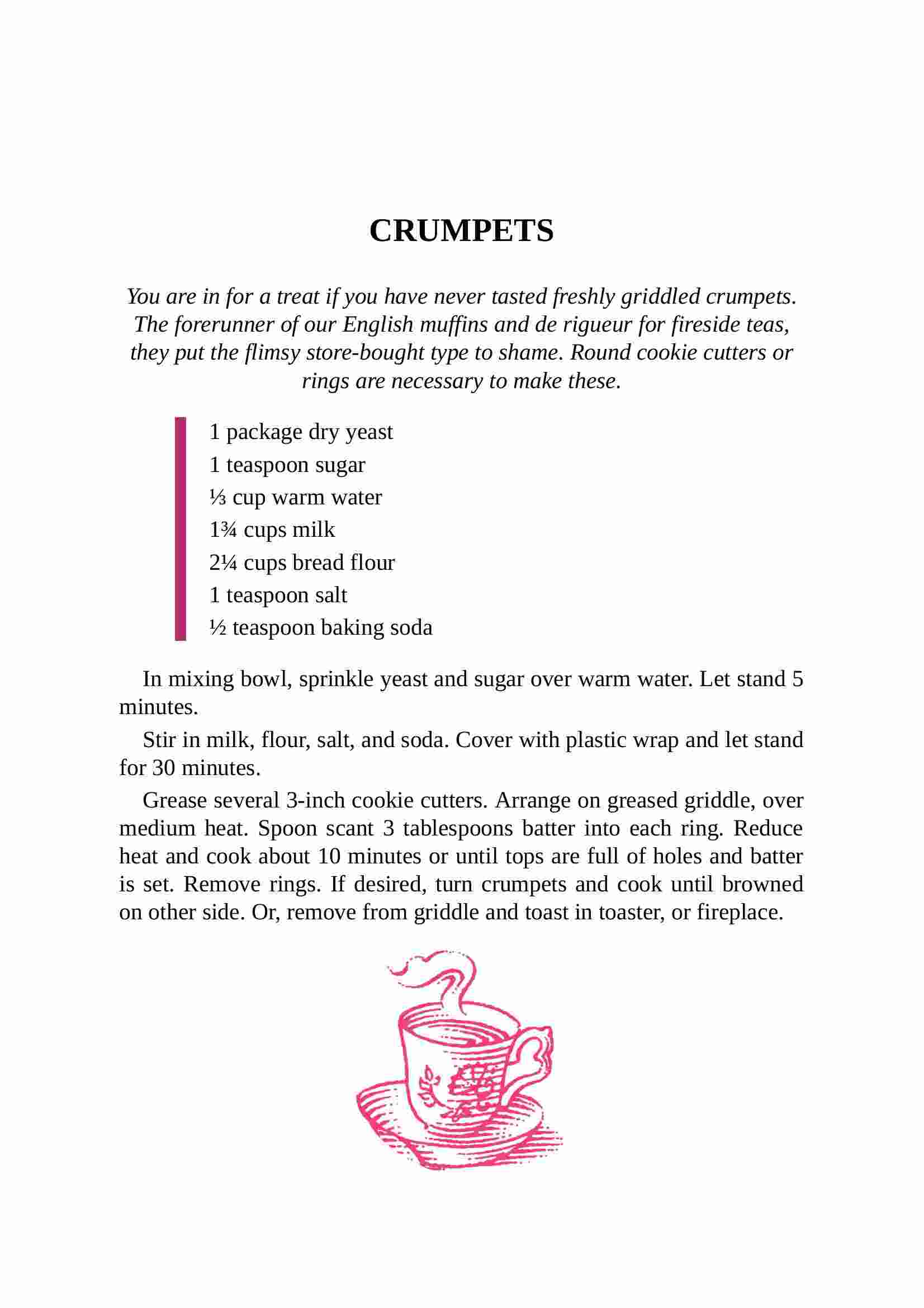 CRUMPETS

You are in for a treat if you have never tasted freshly griddled crumpets. The forerunner of our English muffins and de rigueur for fireside teas, they put the flimsy store-bought type to shame. Round cookie cutters or rings are necessary to make these.

1 package dry yeast
1 teaspoon sugar
⅓ cup warm water
1¾ cups milk
2¼ cups bread flour
1 teaspoon salt
½ teaspoon baking soda

In mixing bowl, sprinkle yeast and sugar over warm water. Let stand 5 minutes.

Stir in milk, flour, salt, and soda. Cover with plastic wrap and let stand for 30 minutes.

Grease several 3-inch cookie cutters. Arrange on greased griddle, over medium heat. Spoon scant 3 tablespoons batter into each ring. Reduce heat and cook about 10 minutes or until tops are full of holes and batter is set. Remove rings. If desired, turn crumpets and cook until browned on other side. Or, remove from griddle and toast in toaster, or fireplace.